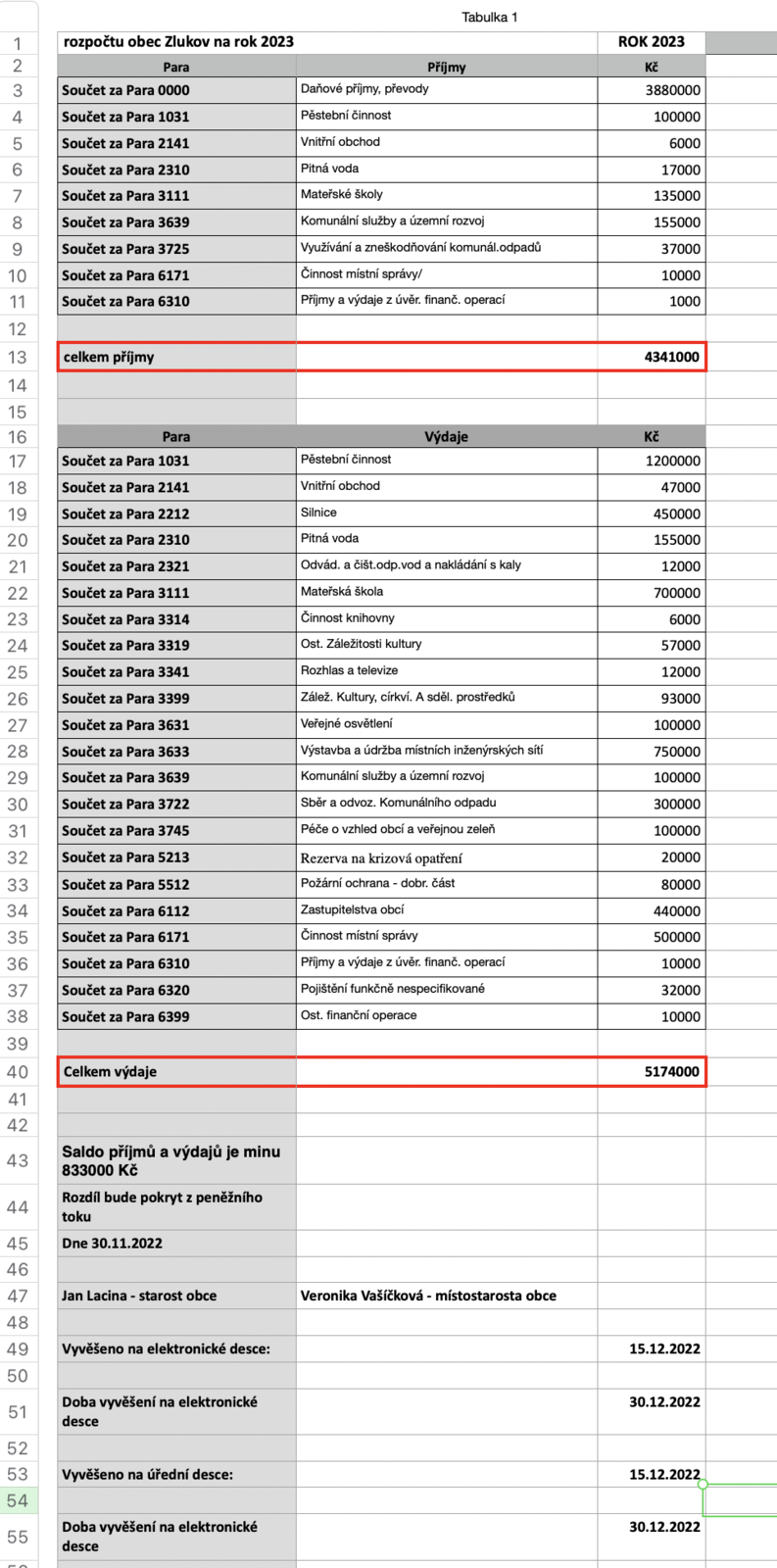 Tabulka 1

| | | | |
|---|---|---|---|
| 1 | rozpočtu obec Zlukov na rok 2023 | | ROK 2023 |
| 2 | Para | Příjmy | Kč |
| 3 | Součet za Para 0000 | Daňové příjmy, převody | 3880000 |
| 4 | Součet za Para 1031 | Pěstební činnost | 100000 |
| 5 | Součet za Para 2141 | Vnitřní obchod | 6000 |
| 6 | Součet za Para 2310 | Pitná voda | 17000 |
| 7 | Součet za Para 3111 | Mateřské školy | 135000 |
| 8 | Součet za Para 3639 | Komunální služby a územní rozvoj | 155000 |
| 9 | Součet za Para 3725 | Využívání a zneškodňování komunál.odpadů | 37000 |
| 10 | Součet za Para 6171 | Činnost místní správy/ | 10000 |
| 11 | Součet za Para 6310 | Příjmy a výdaje z úvěr. finanč. operací | 1000 |
| 12 | | | |
| 13 | celkem příjmy | | 4341000 |
| 14 | | | |
| 15 | | | |
| 16 | Para | Výdaje | Kč |
| 17 | Součet za Para 1031 | Pěstební činnost | 1200000 |
| 18 | Součet za Para 2141 | Vnitřní obchod | 47000 |
| 19 | Součet za Para 2212 | Silnice | 450000 |
| 20 | Součet za Para 2310 | Pitná voda | 155000 |
| 21 | Součet za Para 2321 | Odvád. a čišt.odp.vod a nakládání s kaly | 12000 |
| 22 | Součet za Para 3111 | Mateřská škola | 700000 |
| 23 | Součet za Para 3314 | Činnost knihovny | 6000 |
| 24 | Součet za Para 3319 | Ost. Záležitosti kultury | 57000 |
| 25 | Součet za Para 3341 | Rozhlas a televize | 12000 |
| 26 | Součet za Para 3399 | Zálež. Kultury, církví. A sděl. prostředků | 93000 |
| 27 | Součet za Para 3631 | Veřejné osvětlení | 100000 |
| 28 | Součet za Para 3633 | Výstavba a údržba místních inženýrských sítí | 750000 |
| 29 | Součet za Para 3639 | Komunální služby a územní rozvoj | 100000 |
| 30 | Součet za Para 3722 | Sběr a odvoz. Komunálního odpadu | 300000 |
| 31 | Součet za Para 3745 | Péče o vzhled obcí a veřejnou zeleň | 100000 |
| 32 | Součet za Para 5213 | Rezerva na krizová opatření | 20000 |
| 33 | Součet za Para 5512 | Požární ochrana - dobr. část | 80000 |
| 34 | Součet za Para 6112 | Zastupitelstva obcí | 440000 |
| 35 | Součet za Para 6171 | Činnost místní správy | 500000 |
| 36 | Součet za Para 6310 | Příjmy a výdaje z úvěr. finanč. operací | 10000 |
| 37 | Součet za Para 6320 | Pojištění funkčně nespecifikované | 32000 |
| 38 | Součet za Para 6399 | Ost. finanční operace | 10000 |
| 39 | | | |
| 40 | Celkem výdaje | | 5174000 |
| 41 | | | |
| 42 | | | |
| 43 | Saldo příjmů a výdajů je minu 833000 Kč | | |
| 44 | Rozdíl bude pokryt z peněžního toku | | |
| 45 | Dne 30.11.2022 | | |
| 46 | | | |
| 47 | Jan Lacina - starost obce | Veronika Vašíčková - místostarosta obce | |
| 48 | | | |
| 49 | Vyvěšeno na elektronické desce: | | 15.12.2022 |
| 50 | | | |
| 51 | Doba vyvěšení na elektronické desce | | 30.12.2022 |
| 52 | | | |
| 53 | Vyvěšeno na úřední desce: | | 15.12.2022 |
| 54 | | | |
| 55 | Doba vyvěšení na elektronické desce | | 30.12.2022 |